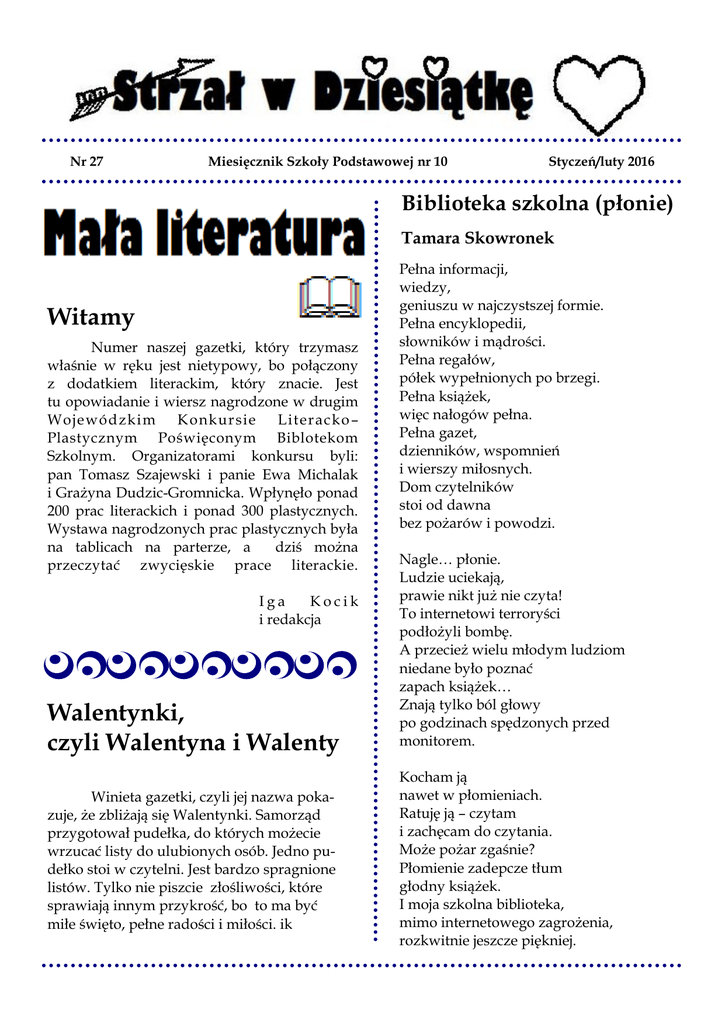 Strzał w Dziesiątkę

Nr 27 Miesięcznik Szkoły Podstawowej nr 10 Styczeń/luty 2016

Mała literatura

Witamy

Numer naszej gazetki, który trzymasz właśnie w ręku jest nietypowy, bo połączony z dodatkiem literackim, który znacie. Jest tu opowiadanie i wiersz nagrodzone w drugim Wojewódzkim Konkursie Literacko–Plastycznym Poświęconym Biblotekom Szkolnym. Organizatorami konkursu byli: pan Tomasz Szajewski i panie Ewa Michalak i Grażyna Dudzic-Gromnicka. Wpłynęło ponad 200 prac literackich i ponad 300 plastycznych. Wystawa nagrodzonych prac plastycznych była na tablicach na parterze, a dziś można przeczytać zwycięskie prace literackie.

Iga Kocik
i redakcja

Walentynki,
czyli Walentyna i Walenty

Winieta gazetki, czyli jej nazwa pokazuje, że zbliżają się Walentynki. Samorząd przygotował pudełka, do których możecie wrzucać listy do ulubionych osób. Jedno pudełko stoi w czytelni. Jest bardzo spragnione listów. Tylko nie piszcie złośliwości, które sprawiają innym przykrość, bo to ma być miłe święto, pełne radości i miłości. ik

Biblioteka szkolna (płonie)

Tamara Skowronek

Pełna informacji,
wiedzy,
geniuszu w najczystszej formie.
Pełna encyklopedii,
słowników i mądrości.
Pełna regałów,
półek wypełnionych po brzegi.
Pełna książek,
więc nałogów pełna.
Pełna gazet,
dzienników, wspomnień
i wierszy miłosnych.
Dom czytelników
stoi od dawna
bez pożarów i powodzi.

Nagle… płonie.
Ludzie uciekają,
prawie nikt już nie czyta!
To internetowi terroryści
podłożyli bombę.
A przecież wielu młodym ludziom
niedane było poznać
zapach książek…
Znają tylko ból głowy
po godzinach spędzonych przed
monitorem.

Kocham ją
nawet w płomieniach.
Ratuję ją – czytam
i zachęcam do czytania.
Może pożar zgaśnie?
Płomienie zadepcze tłum
głodny książek.
I moja szkolna biblioteka,
mimo internetowego zagrożenia,
rozkwitnie jeszcze piękniej.